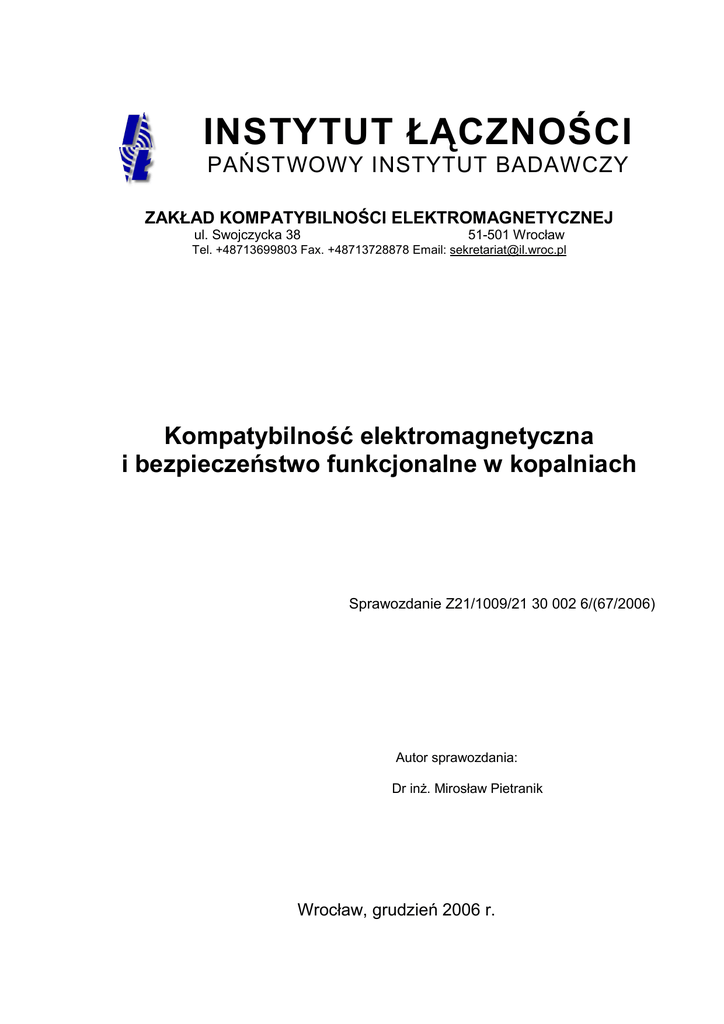 INSTYTUT ŁĄCZNOŚCI
PAŃSTWOWY INSTYTUT BADAWCZY

ZAKŁAD KOMPATYBILNOŚCI ELEKTROMAGNETYCZNEJ
ul. Swojczycka 38 51-501 Wrocław
Tel. +48713699803 Fax. +48713728878 Email: sekretariat@il.wroc.pl

Kompatybilność elektromagnetyczna
i bezpieczeństwo funkcjonalne w kopalniach

Sprawozdanie Z21/1009/21 30 002 6/(67/2006)

Autor sprawozdania:

Dr inż. Mirosław Pietranik

Wrocław, grudzień 2006 r.